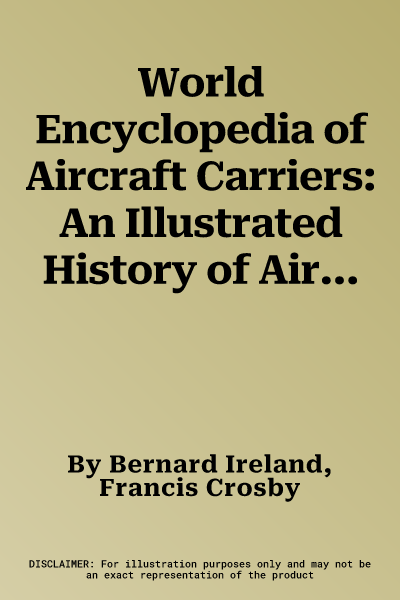 World Encyclopedia of Aircraft Carriers: An Illustrated History of Air...

By Bernard Ireland, Francis Crosby

DISCLAIMER: For illustration purposes only and may not be an exact representation of the product